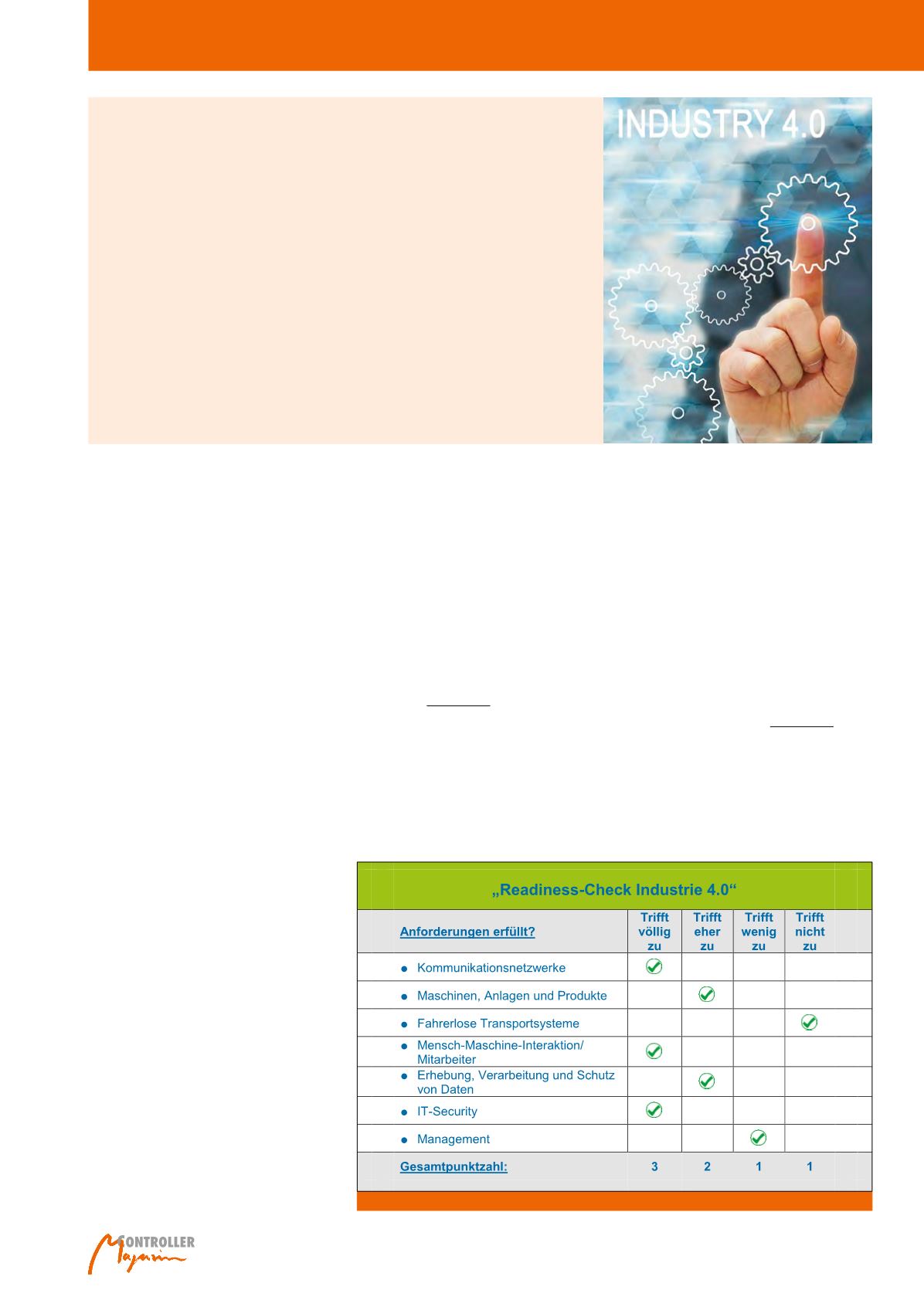 INDUSTRY 4.0

„Readiness-Check Industrie 4.0“

| Anforderungen erfüllt? | Trifft völlig zu | Trifft eher zu | Trifft wenig zu | Trifft nicht zu |
|---|---|---|---|---|
| Kommunikationsnetzwerke | ✓ | | | |
| Maschinen, Anlagen und Produkte | | ✓ | | |
| Fahrerlose Transportsysteme | | | | ✓ |
| Mensch-Maschine-Interaktion/ Mitarbeiter | ✓ | | | |
| Erhebung, Verarbeitung und Schutz von Daten | | ✓ | | |
| IT-Security | ✓ | | | |
| Management | | | ✓ | |
| Gesamtpunktzahl: | 3 | 2 | 1 | 1 |

CONTROLLER Magazin